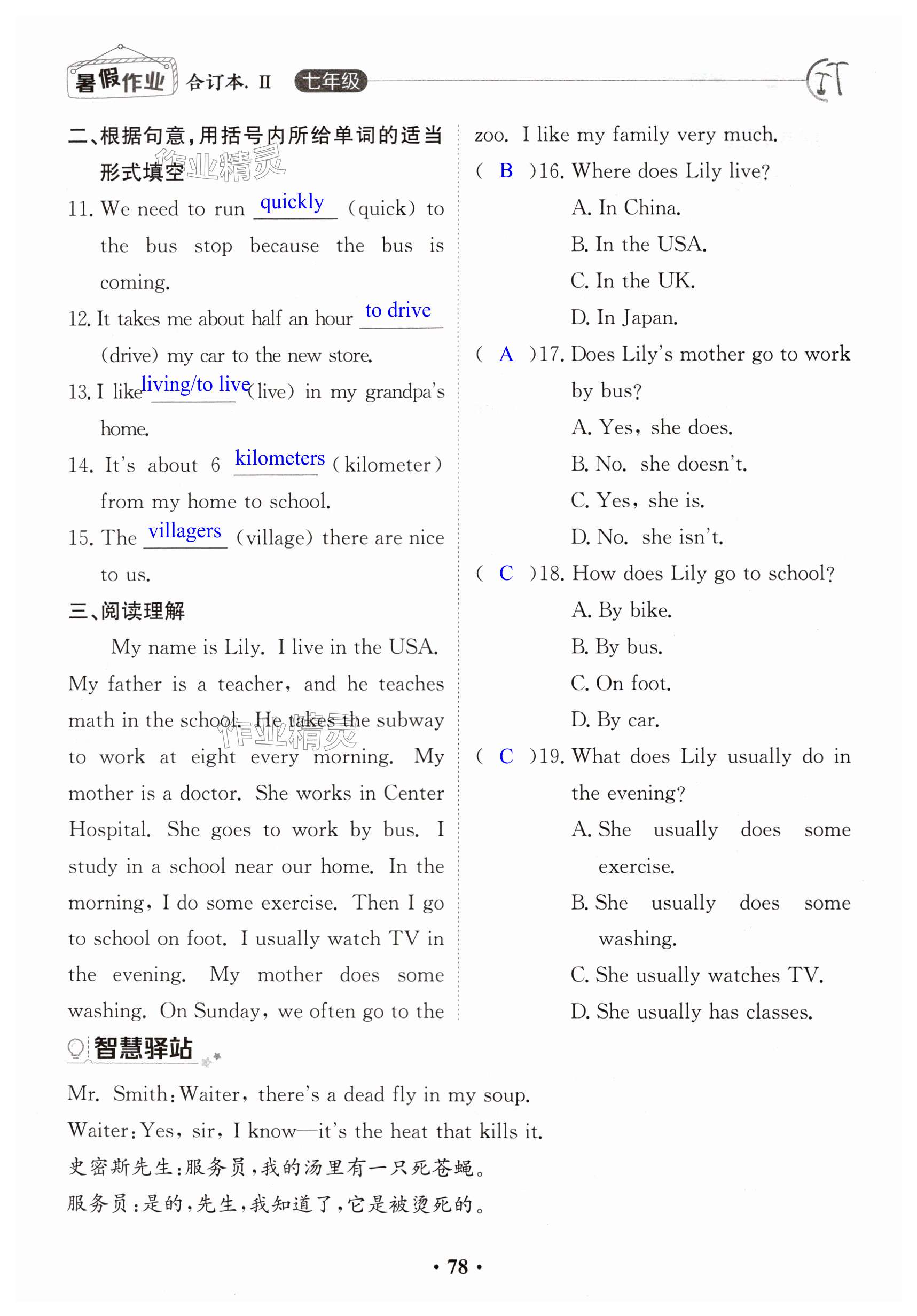 暑假作业 合订本. II 七年级

二、根据句意,用括号内所给单词的适当形式填空

作业精灵

11. We need to run quickly (quick) to the bus stop because the bus is coming.

12. It takes me about half an hour to drive (drive) my car to the new store.

13. I like living/to live (live) in my grandpa's home.

14. It's about 6 kilometers (kilometer) from my home to school.

15. The villagers (village) there are nice to us.

三、阅读理解

My name is Lily. I live in the USA. My father is a teacher, and he teaches math in the school. He takes the subway to work at eight every morning. My mother is a doctor. She works in Center Hospital. She goes to work by bus. I study in a school near our home. In the morning, I do some exercise. Then I go to school on foot. I usually watch TV in the evening. My mother does some washing. On Sunday, we often go to the zoo. I like my family very much.

作业精灵

( B )16. Where does Lily live?
A. In China.
B. In the USA.
C. In the UK.
D. In Japan.

( A )17. Does Lily's mother go to work by bus?
A. Yes, she does.
B. No. she doesn't.
C. Yes, she is.
D. No. she isn't.

( C )18. How does Lily go to school?
A. By bike.
B. By bus.
C. On foot.
D. By car.

( C )19. What does Lily usually do in the evening?
A. She usually does some exercise.
B. She usually does some washing.
C. She usually watches TV.
D. She usually has classes.

智慧驿站

Mr. Smith: Waiter, there's a dead fly in my soup.
Waiter: Yes, sir, I know—it's the heat that kills it.
史密斯先生:服务员,我的汤里有一只死苍蝇。
服务员:是的,先生,我知道了,它是被烫死的。

· 78 ·